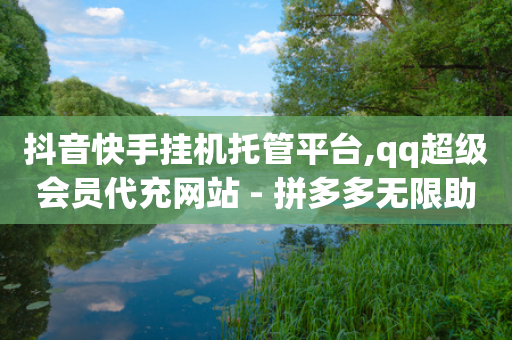 抖音快手挂机托管平台,qq超级会员代充网站 - 拼多多无限助